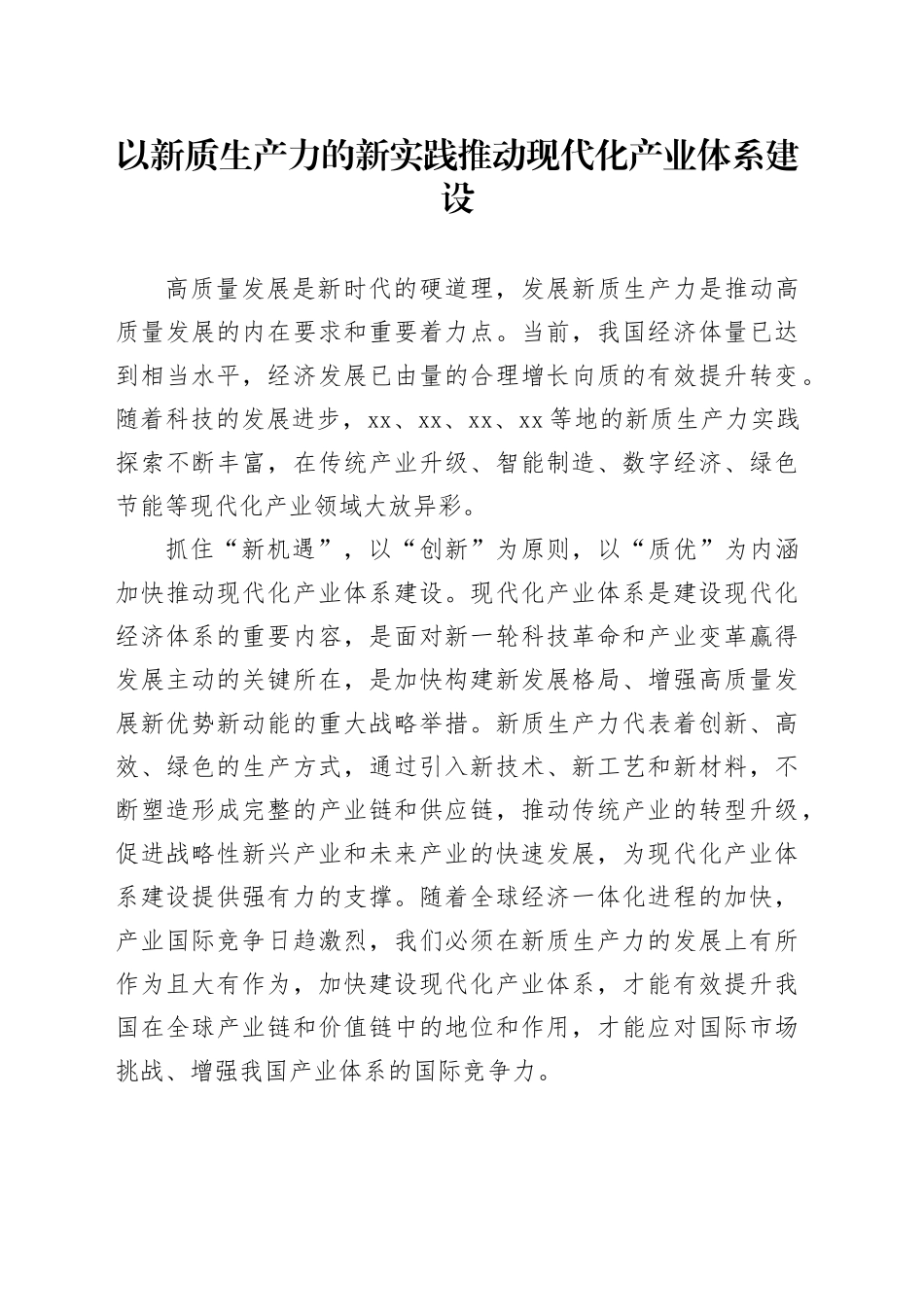 以新质生产力的新实践推动现代化产业体系建设

高质量发展是新时代的硬道理，发展新质生产力是推动高质量发展的内在要求和重要着力点。当前，我国经济体量已达到相当水平，经济发展已由量的合理增长向质的有效提升转变。随着科技的发展进步，xx、xx、xx、xx等地的新质生产力实践探索不断丰富，在传统产业升级、智能制造、数字经济、绿色节能等现代化产业领域大放异彩。

抓住“新机遇”，以“创新”为原则，以“质优”为内涵加快推动现代化产业体系建设。现代化产业体系是建设现代化经济体系的重要内容，是面对新一轮科技革命和产业变革赢得发展主动的关键所在，是加快构建新发展格局、增强高质量发展新优势新动能的重大战略举措。新质生产力代表着创新、高效、绿色的生产方式，通过引入新技术、新工艺和新材料，不断塑造形成完整的产业链和供应链，推动传统产业的转型升级，促进战略性新兴产业和未来产业的快速发展，为现代化产业体系建设提供强有力的支撑。随着全球经济一体化进程的加快，产业国际竞争日趋激烈，我们必须在新质生产力的发展上有所作为且大有作为，加快建设现代化产业体系，才能有效提升我国在全球产业链和价值链中的地位和作用，才能应对国际市场挑战、增强我国产业体系的国际竞争力。